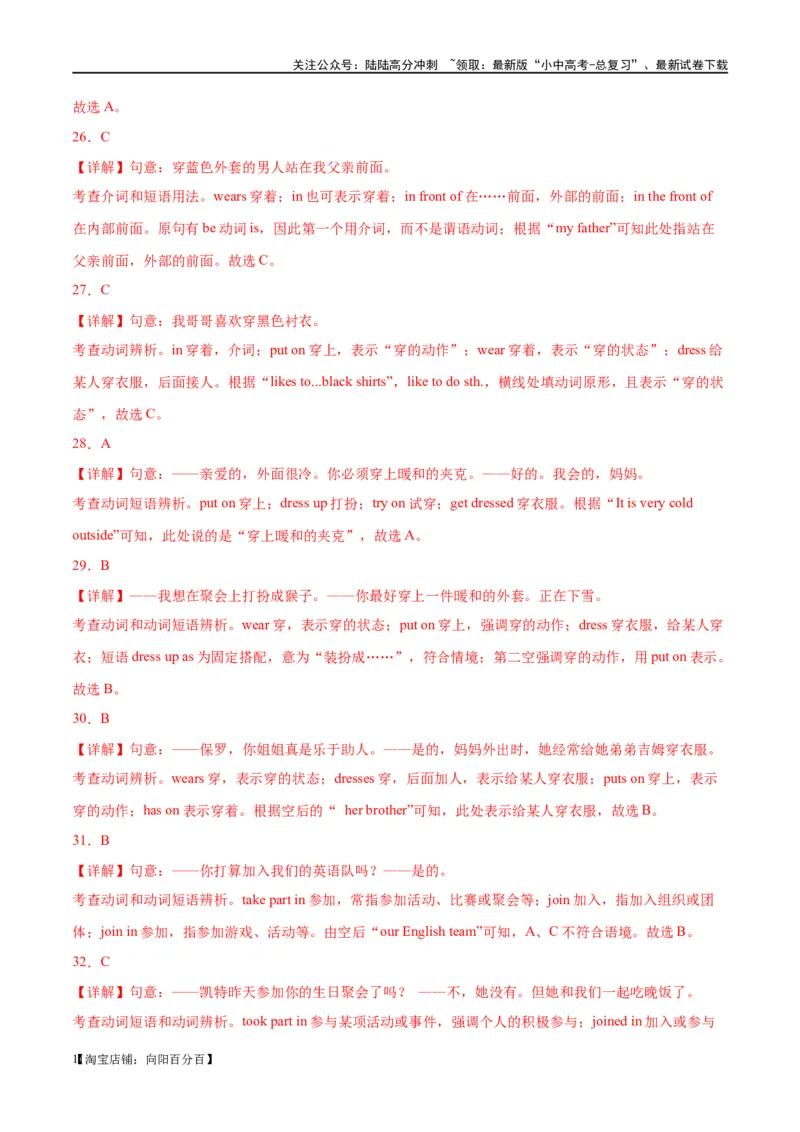 关注公众号：陆陆高分冲刺 ~领取：最新版“小中高考-总复习”、最新试卷下载

故选 A。

26．C

【详解】句意：穿蓝色外套的男人站在我父亲前面。

考查介词和短语用法。wears 穿着；in 也可表示穿着；in front of 在……前面，外部的前面；in the front of 在内部前面。原句有 be 动词 is，因此第一个用介词，而不是谓语动词；根据“my father”可知此处指站在父亲前面，外部的前面。故选 C。

27．C

【详解】句意：我哥哥喜欢穿黑色衬衣。

考查动词辨析。in 穿着，介词；put on 穿上，表示“穿的动作”；wear 穿着，表示“穿的状态”；dress 给某人穿衣服，后面接人。根据“likes to...black shirts”，like to do sth.，横线处填动词原形，且表示“穿的状态”，故选 C。

28．A

【详解】句意：——亲爱的，外面很冷。你必须穿上暖和的夹克。——好的。我会的，妈妈。

考查动词短语辨析。put on 穿上；dress up 打扮；try on 试穿；get dressed 穿衣服。根据“It is very cold outside”可知，此处说的是“穿上暖和的夹克”，故选 A。

29．B

【详解】——我想在聚会上打扮成猴子。——你最好穿上一件暖和的外套。正在下雪。

考查动词和动词短语辨析。wear 穿，表示穿的状态；put on 穿上，强调穿的动作；dress 穿衣服，给某人穿衣；短语 dress up as 为固定搭配，意为“装扮成……”，符合情境；第二空强调穿的动作，用 put on 表示。故选 B。

30．B

【详解】句意：——保罗，你姐姐真是乐于助人。——是的，妈妈外出时，她经常给她弟弟吉姆穿衣服。

考查动词辨析。wears 穿，表示穿的状态；dresses 穿，后面加人，表示给某人穿衣服；puts on 穿上，表示穿的动作；has on 表示穿着。根据空后的“ her brother”可知，此处表示给某人穿衣服，故选 B。

31．B

【详解】句意：——你打算加入我们的英语队吗？——是的。

考查动词和动词短语辨析。take part in 参加，常指参加活动、比赛或聚会等；join 加入，指加入组织或团体；join in 参加，指参加游戏、活动等。由空后“our English team”可知，A、C 不符合语境。故选 B。

32．C

【详解】句意：——凯特昨天参加你的生日聚会了吗？ ——不，她没有。但她和我们一起吃晚饭了。

考查动词短语和动词辨析。took part in 参与某项活动或事件，强调个人的积极参与；joined in 加入或参与

1【淘宝店铺：向阳百分百】